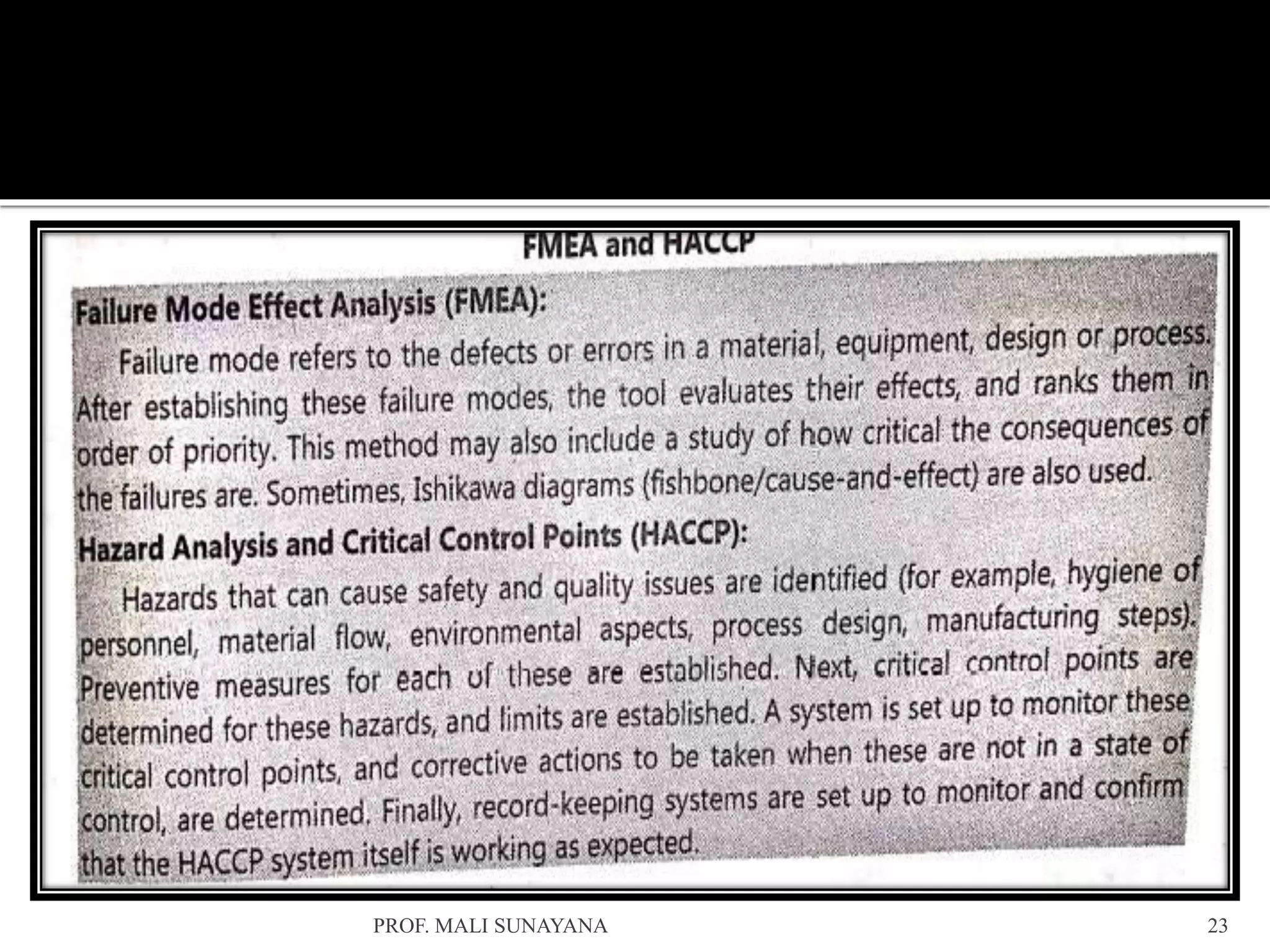 FMEA and HACCP

Failure Mode Effect Analysis (FMEA):

Failure mode refers to the defects or errors in a material, equipment, design or process. After establishing these failure modes, the tool evaluates their effects, and ranks them in order of priority. This method may also include a study of how critical the consequences of the failures are. Sometimes, Ishikawa diagrams (fishbone/cause-and-effect) are also used.

Hazard Analysis and Critical Control Points (HACCP):

Hazards that can cause safety and quality issues are identified (for example, hygiene of personnel, material flow, environmental aspects, process design, manufacturing steps). Preventive measures for each of these are established. Next, critical control points are determined for these hazards, and limits are established. A system is set up to monitor these critical control points, and corrective actions to be taken when these are not in a state of control, are determined. Finally, record-keeping systems are set up to monitor and confirm that the HACCP system itself is working as expected.

PROF. MALI SUNAYANA

23